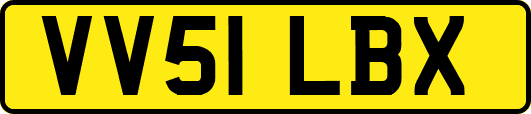 VV51 LBX